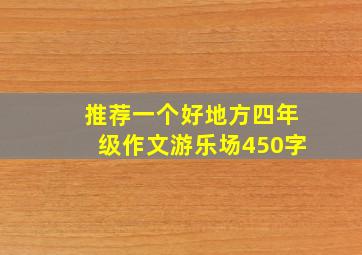 推荐一个好地方四年级作文游乐场450字